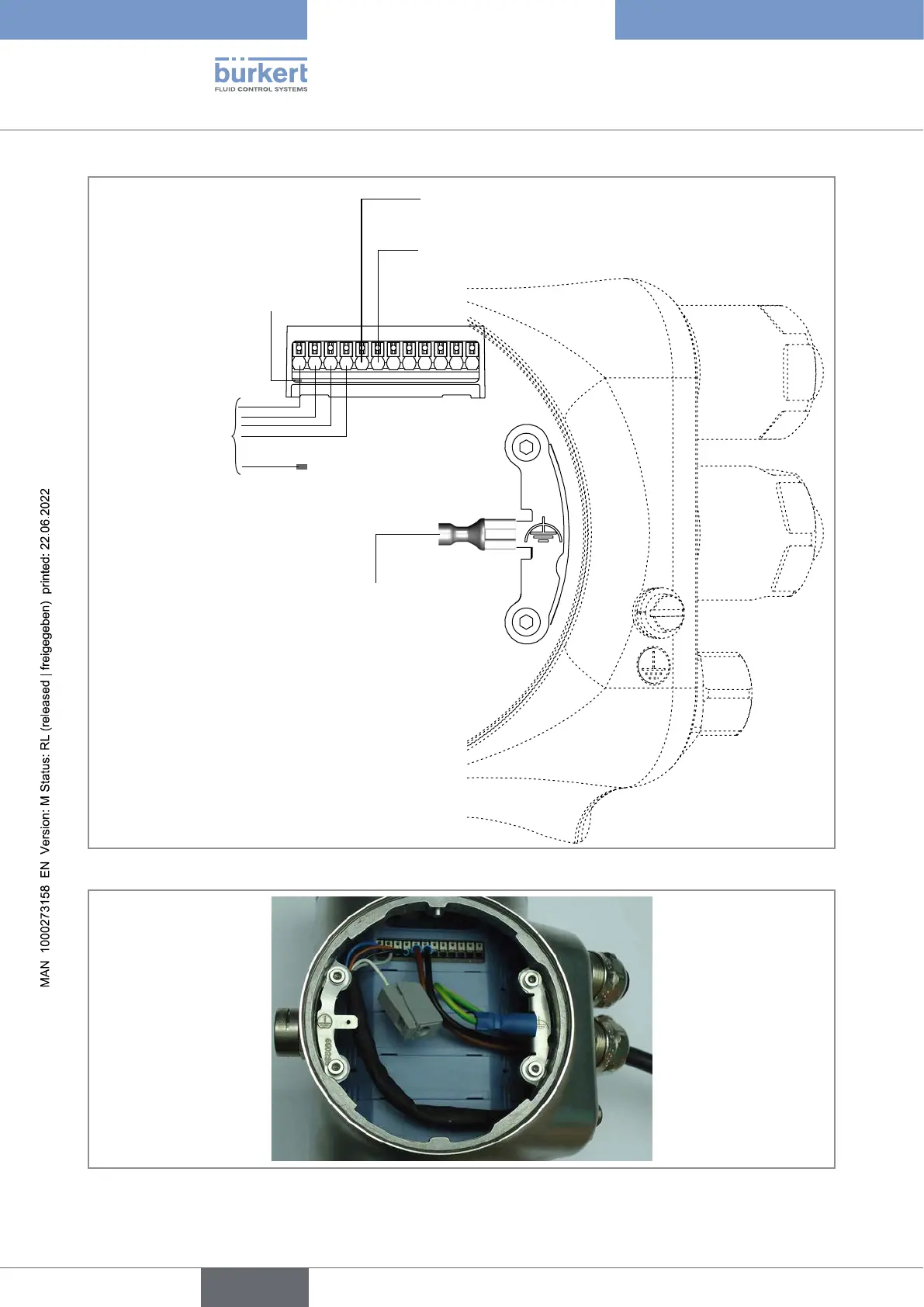 bürkert
FLUID CONTROL SYSTEMS

MAN 1000273158 EN Version: M Status: RL (released | freigegeben) printed: 22.06.2022